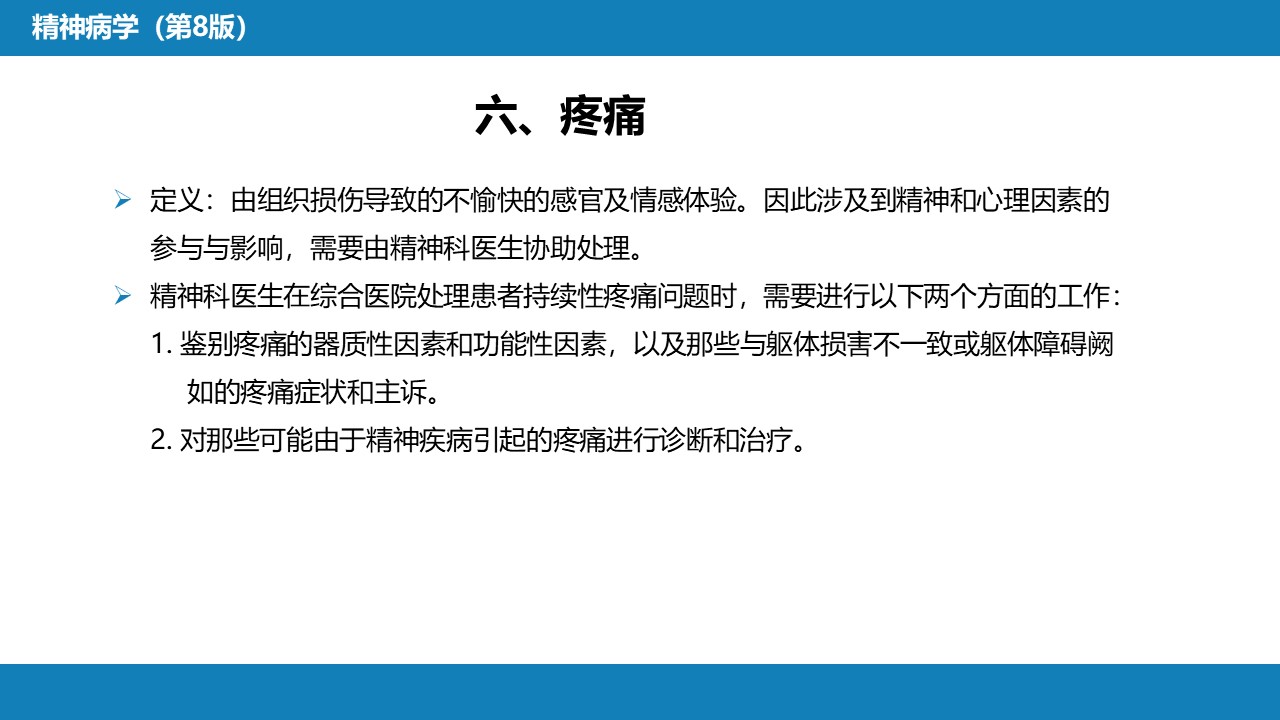 精神病学（第8版）

六、疼痛

➢ 定义：由组织损伤导致的不愉快的感官及情感体验。因此涉及到精神和心理因素的参与与影响，需要由精神科医生协助处理。

➢ 精神科医生在综合医院处理患者持续性疼痛问题时，需要进行以下两个方面的工作：

1.鉴别疼痛的器质性因素和功能性因素，以及那些与躯体损害不一致或躯体障碍阙如的疼痛症状和主诉。

2.对那些可能由于精神疾病引起的疼痛进行诊断和治疗。